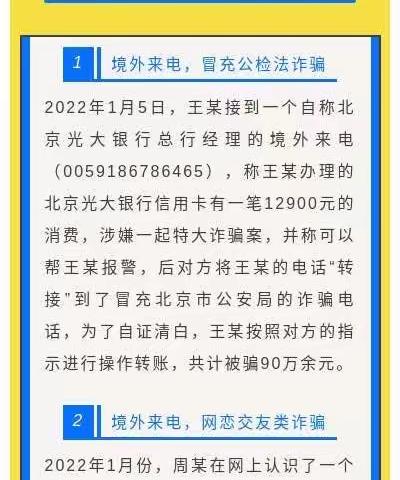 1 境外来电，冒充公检法诈骗

2022年1月5日，王某接到一个自称北京光大银行总行经理的境外来电（0059186786465），称王某办理的北京光大银行信用卡有一笔12900元的消费，涉嫌一起特大诈骗案，并称可以帮王某报警，后对方将王某的电话“转接”到了冒充北京市公安局的诈骗电话，为了自证清白，王某按照对方的指示进行操作转账，共计被骗90万余元。

2 境外来电，网恋交友类诈骗

2022年1月份，周某在网上认识了一个